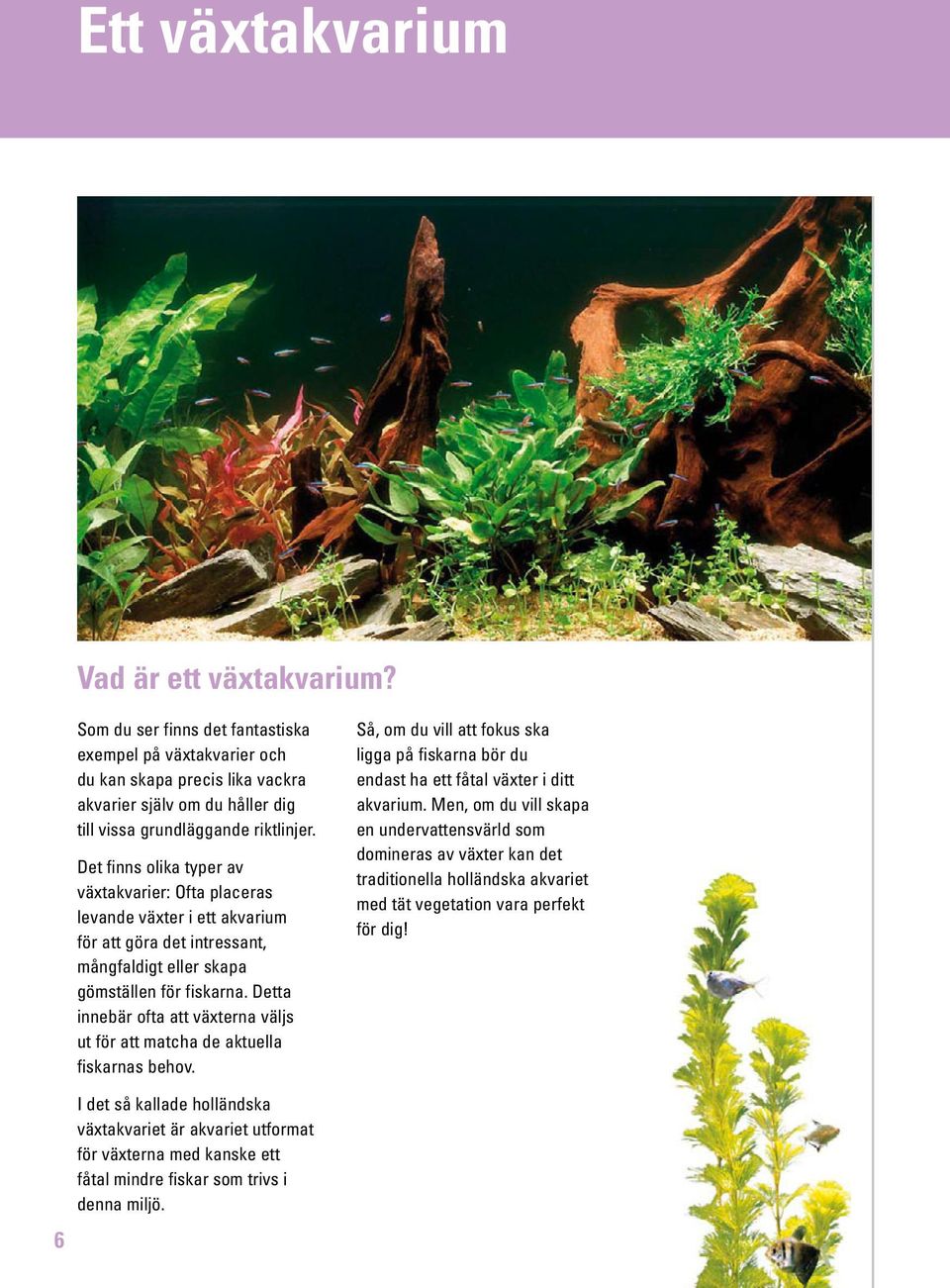 Ett växtakvarium

Vad är ett växtakvarium?

Som du ser finns det fantastiska exempel på växtakvarier och du kan skapa precis lika vackra akvarier själv om du håller dig till vissa grundläggande riktlinjer.

Det finns olika typer av växtakvarier: Ofta placeras levande växter i ett akvarium för att göra det intressant, mångfaldigt eller skapa gömställen för fiskarna. Detta innebär ofta att växterna väljs ut för att matcha de aktuella fiskarnas behov.

I det så kallade holländska växtakvariet är akvariet utformat för växterna med kanske ett fåtal mindre fiskar som trivs i denna miljö.

Så, om du vill att fokus ska ligga på fiskarna bör du endast ha ett fåtal växter i ditt akvarium. Men, om du vill skapa en undervattensvärld som domineras av växter kan det traditionella holländska akvariet med tät vegetation vara perfekt för dig!

6